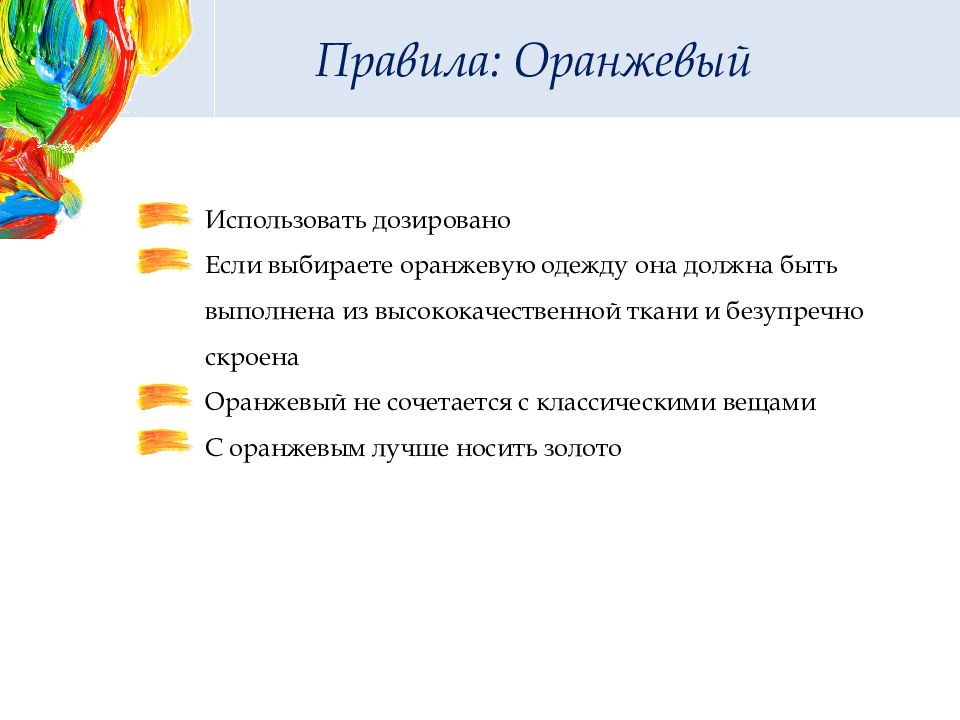 Правила: Оранжевый

Использовать дозировано

Если выбираете оранжевую одежду она должна быть выполнена из высококачественной ткани и безупречно скроена

Оранжевый не сочетается с классическими вещами

С оранжевым лучше носить золото